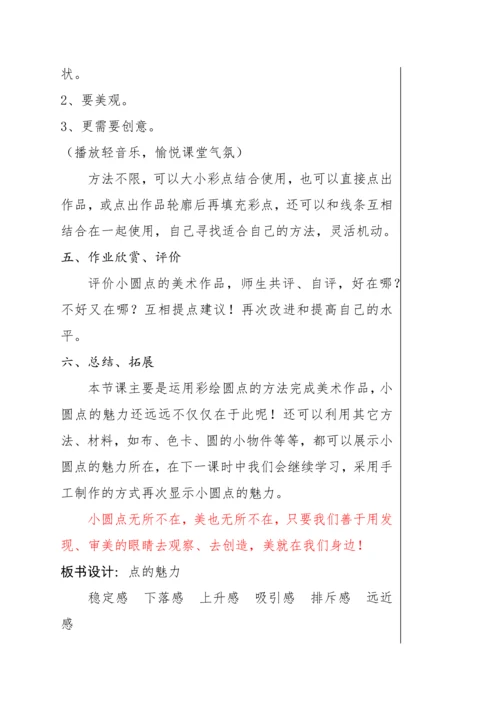 状。

2、要美观。

3、更需要创意。

（播放轻音乐，愉悦课堂气氛）

方法不限，可以大小彩点结合使用，也可以直接点出作品，或点出作品轮廓后再填充彩点，还可以和线条互相结合在一起使用，自己寻找适合自己的方法，灵活机动。

五、作业欣赏、评价

评价小圆点的美术作品，师生共评、自评，好在哪？不好又在哪？互相提点建议！再次改进和提高自己的水平。

六、总结、拓展

本节课主要是运用彩绘圆点的方法完成美术作品，小圆点的魅力还远远不仅仅在于此呢！还可以利用其它方法、材料，如布、色卡、圆的小物件等等，都可以展示小圆点的魅力所在，在下一课时中我们会继续学习，采用手工制作的方式再次显示小圆点的魅力。

小圆点无所不在，美也无所不在，只要我们善于用发现、审美的眼睛去观察、去创造，美就在我们身边！

板书设计：点的魅力

稳定感　下落感　上升感　吸引感　排斥感　远近感